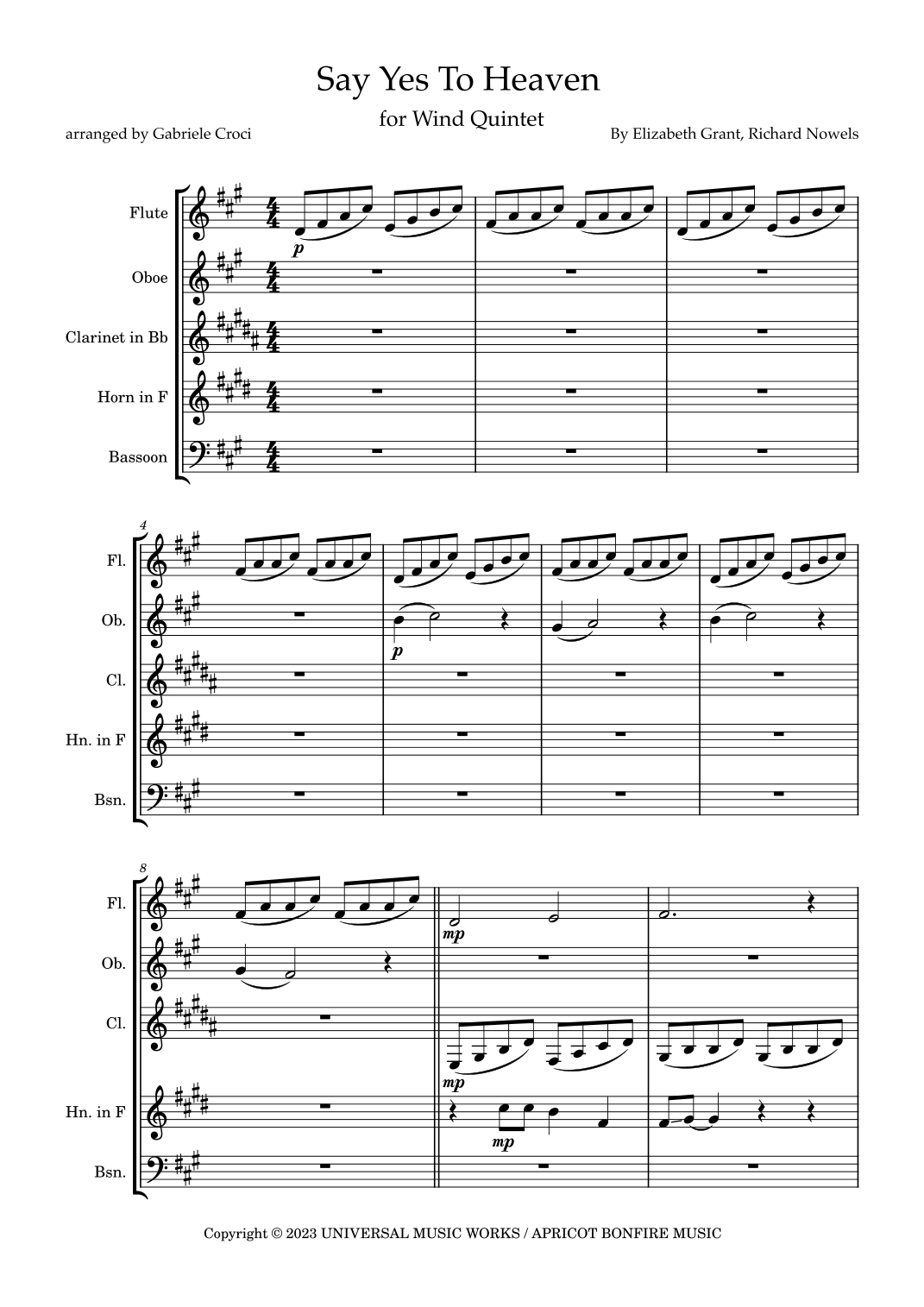 Say Yes To Heaven

for Wind Quintet

arranged by Gabriele Croci

By Elizabeth Grant, Richard Nowels

Flute

Oboe

Clarinet in Bb

Horn in F

Bassoon

p

4

Fl.

Ob.

Cl.

Hn. in F

Bsn.

p

8

Fl.

Ob.

Cl.

Hn. in F

Bsn.

mp

mp

mp

Copyright © 2023 UNIVERSAL MUSIC WORKS / APRICOT BONFIRE MUSIC